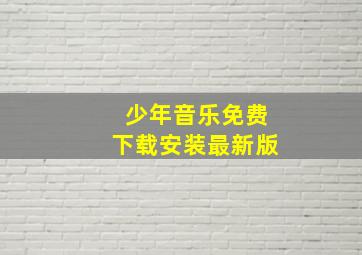 少年音乐免费
下载安装最新版